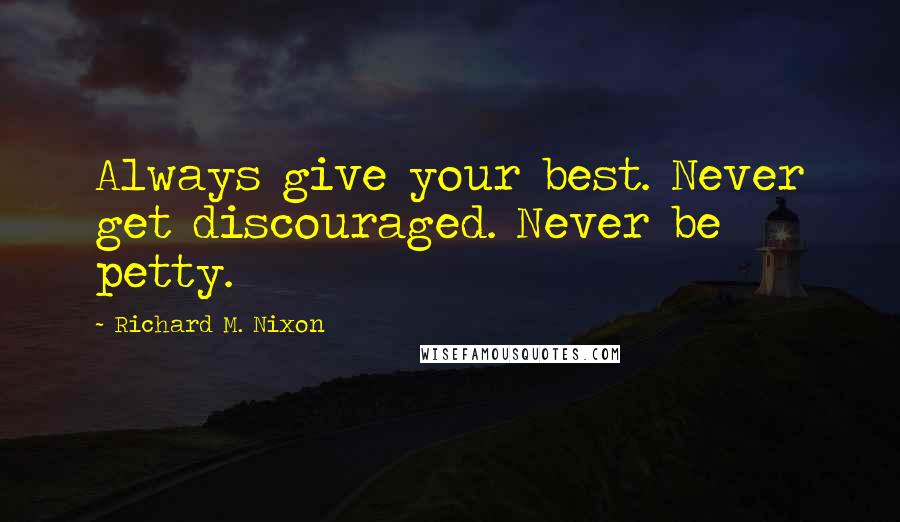 Always give your best. Never get discouraged. Never be petty.

- Richard M. Nixon

WISEFAMOUSQUOTES.COM